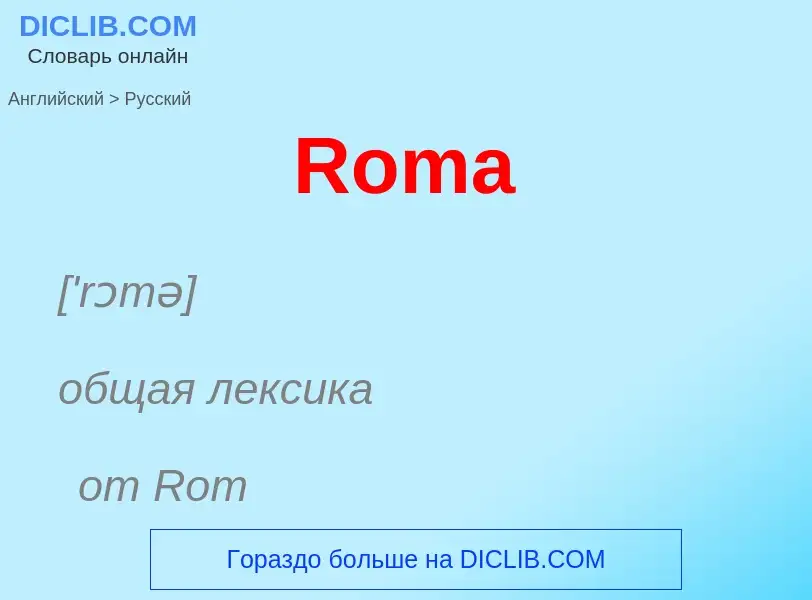 DICLIB.COM
Словарь онлайн

Английский > Русский

Roma

['rɔmə]

общая лексика

от Rom

Гораздо больше на DICLIB.COM